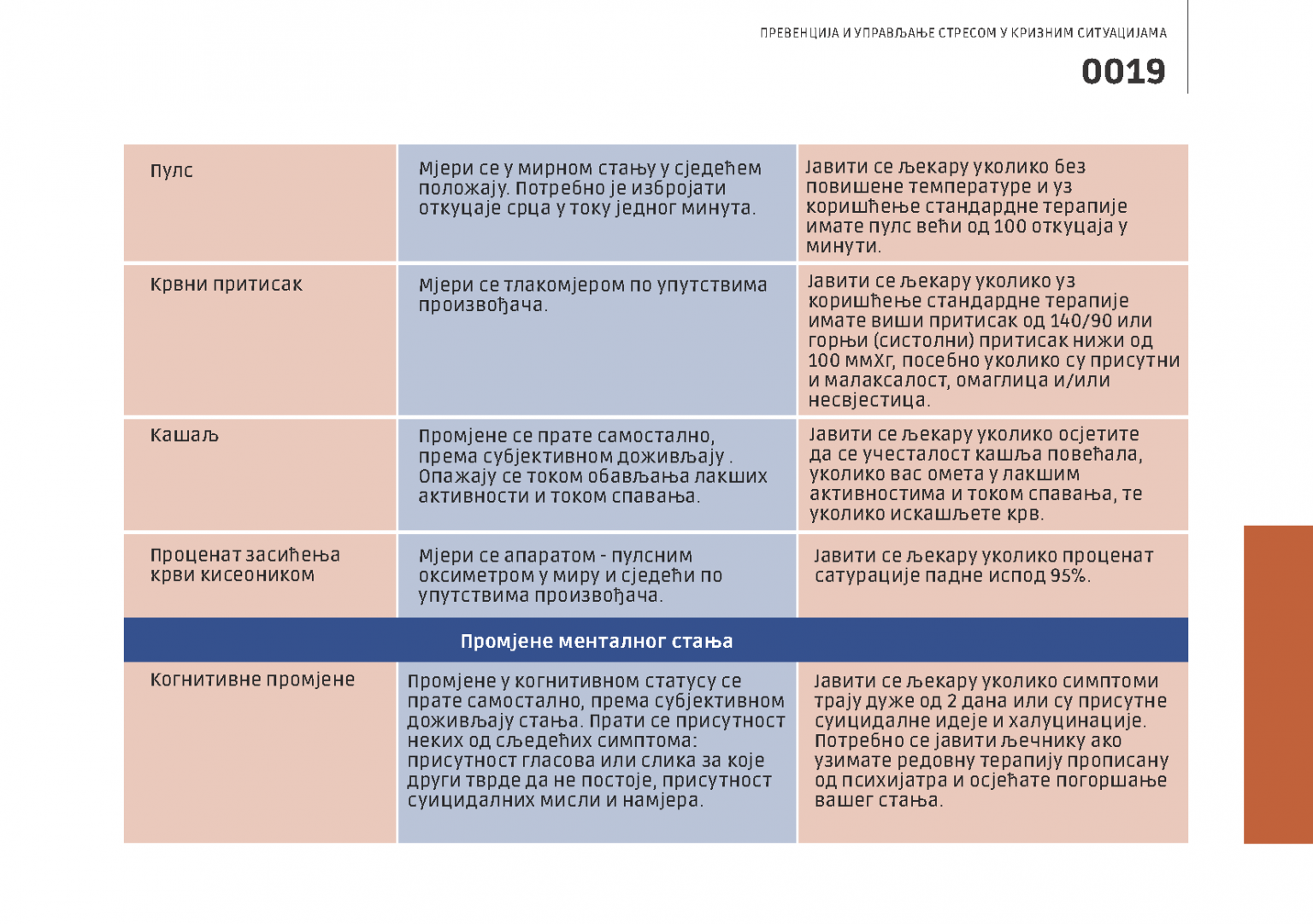 ПРЕВЕНЦИЈА И УПРАВЉАЊЕ СТРЕСОМ У КРИЗНИМ СИТУАЦИЈАМА

0019

| Пулс | Мјери се у мирном стању у сједећем положају. Потребно је избројати откуцаје срца у току једног минута. | Јавити се љекару уколико без повишене температуре и уз коришћење стандардне терапије имате пулс већи од 100 откуцаја у минути. |
|---|---|---|
| Крвни притисак | Мјери се тлакомјером по упутствима произвођача. | Јавити се љекару уколико уз коришћење стандардне терапије имате виши притисак од 140/90 или горњи (систолни) притисак нижи од 100 ммХг, посебно уколико су присутни и малаксалост, омаглица и/или несвјестица. |
| Кашаљ | Промјене се прате самостално, према субјективном доживљају . Опажају се током обављања лакших активности и током спавања. | Јавити се љекару уколико осјетите да се учесталост кашља повећала, уколико вас омета у лакшим активностима и током спавања, те уколико искашљете крв. |
| Проценат засићења крви кисеоником | Мјери се апаратом - пулсним оксиметром у миру и сједећи по упутствима произвођача. | Јавити се љекару уколико проценат сатурације падне испод 95%. |
| Промјене менталног стања | | |
| Когнитивне промјене | Промјене у когнитивном статусу се прате самостално, према субјективном доживљају стања. Прати се присутност неких од сљедећих симптома: присутност гласова или слика за које други тврде да не постоје, присутност суицидалних мисли и намјера. | Јавити се љекару уколико симптоми трају дуже од 2 дана или су присутне суицидалне идеје и халуцинације. Потребно се јавити љечнику ако узимате редовну терапију прописану од психијатра и осјећате погоршање вашег стања. |